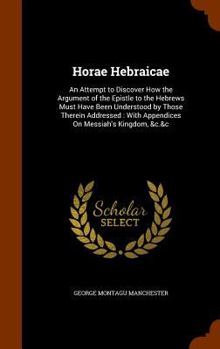 Horae Hebraicae

An Attempt to Discover How the Argument of the Epistle to the Hebrews Must Have Been Understood by Those Therein Addressed : With Appendices On Messiah's Kingdom, &c.&c

Scholar SELECT

GEORGE MONTAGU MANCHESTER